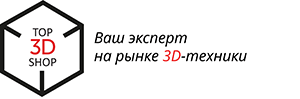 TOP
3D
SHOP

Ваш эксперт
на рынке 3D-техники